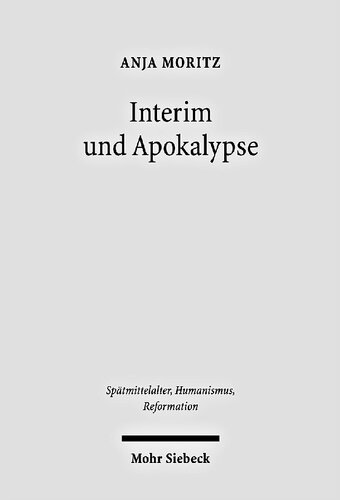 ANJA MORITZ

Interim und Apokalypse

Spätmittelalter, Humanismus, Reformation

Mohr Siebeck